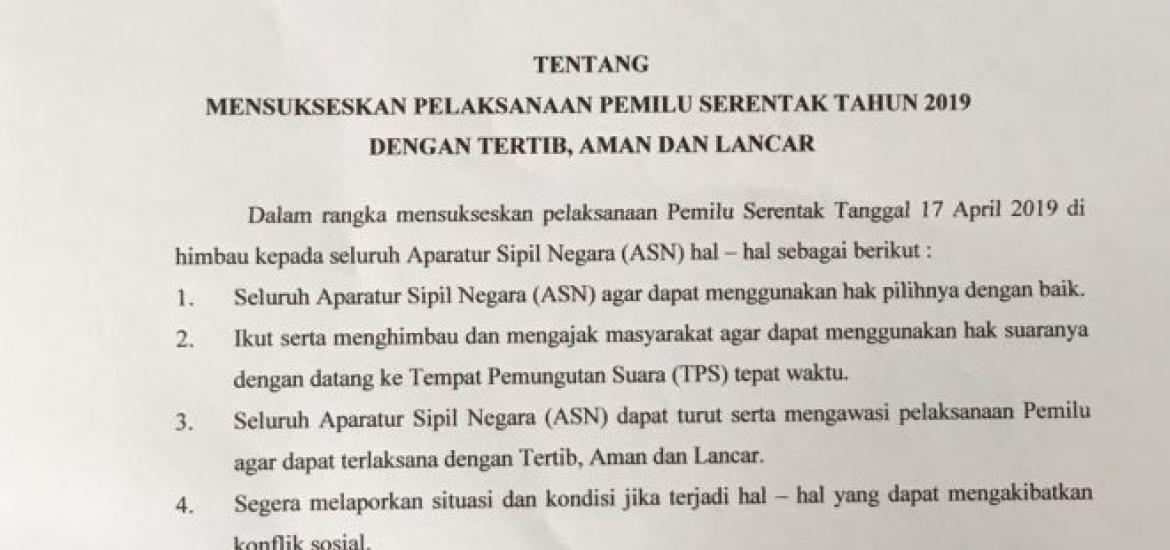 TENTANG
MENSUKSESKAN PELAKSANAAN PEMILU SERENTAK TAHUN 2019
DENGAN TERTIB, AMAN DAN LANCAR

Dalam rangka mensukseskan pelaksanaan Pemilu Serentak Tanggal 17 April 2019 di himbau kepada seluruh Aparatur Sipil Negara (ASN) hal – hal sebagai berikut :

1. Seluruh Aparatur Sipil Negara (ASN) agar dapat menggunakan hak pilihnya dengan baik.
2. Ikut serta menghimbau dan mengajak masyarakat agar dapat menggunakan hak suaranya dengan datang ke Tempat Pemungutan Suara (TPS) tepat waktu.
3. Seluruh Aparatur Sipil Negara (ASN) dapat turut serta mengawasi pelaksanaan Pemilu agar dapat terlaksana dengan Tertib, Aman dan Lancar.
4. Segera melaporkan situasi dan kondisi jika terjadi hal – hal yang dapat mengakibatkan konflik sosial.